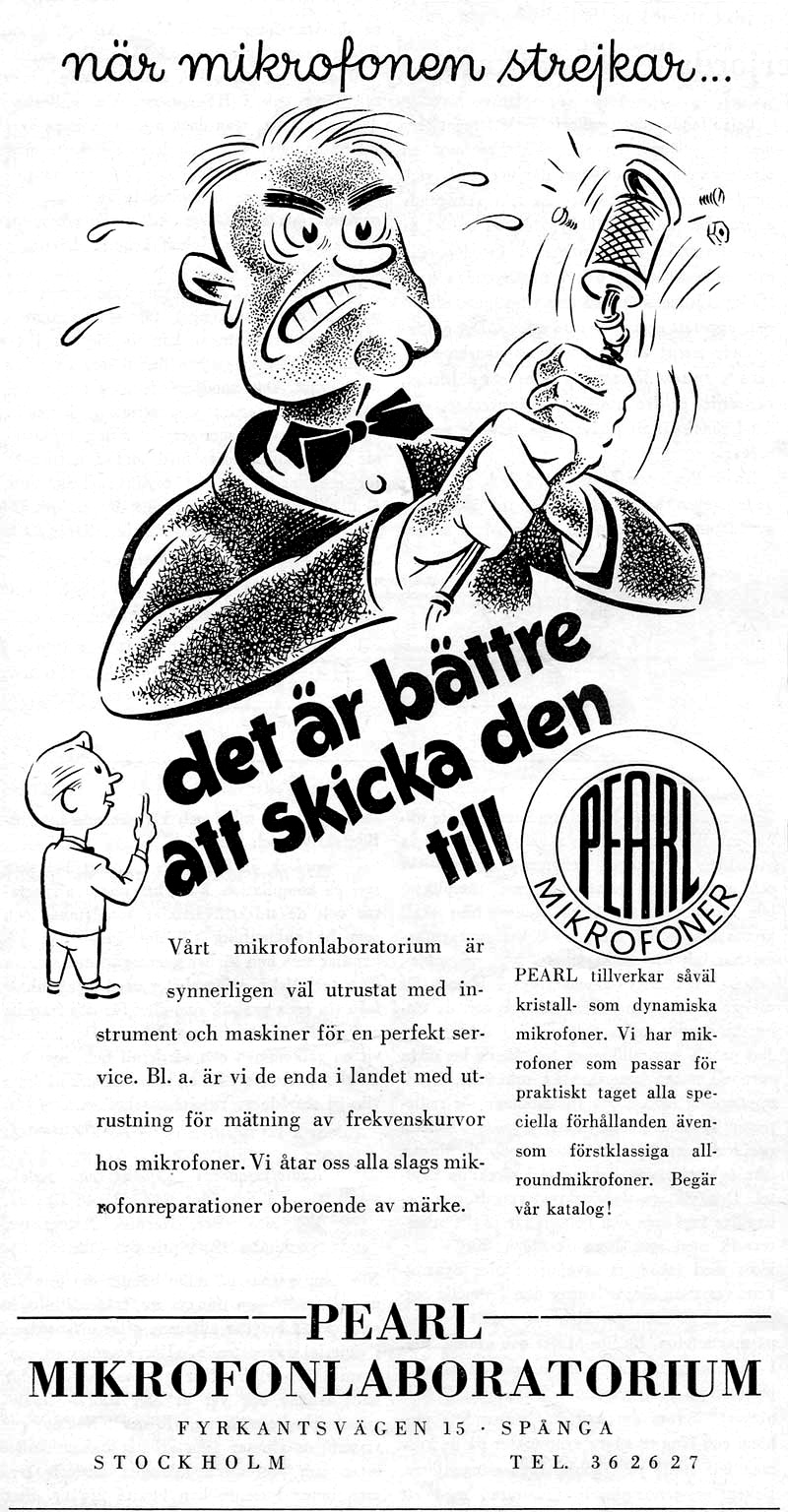 när mikrofonen strejkar...

det är bättre att skicka den till

PEARL MIKROFONER

Vårt mikrofonlaboratorium är synnerligen väl utrustat med instrument och maskiner för en perfekt service. Bl. a. är vi de enda i landet med utrustning för mätning av frekvenskurvor hos mikrofoner. Vi åtar oss alla slags mikrofonreparationer oberoende av märke.

PEARL tillverkar såväl kristall- som dynamiska mikrofoner. Vi har mikrofoner som passar för praktiskt taget alla speciella förhållanden ävensom förstklassiga allroundmikrofoner. Begär vår katalog!

PEARL
MIKROFONLABORATORIUM
FYRKANTSVÄGEN 15 · SPÅNGA
STOCKHOLM TEL. 36 26 27